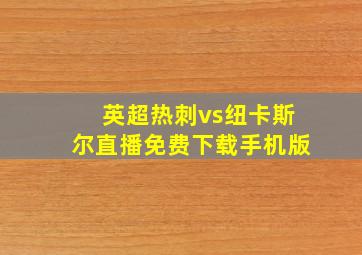 英超热刺vs纽卡斯尔直播免费下载手机版